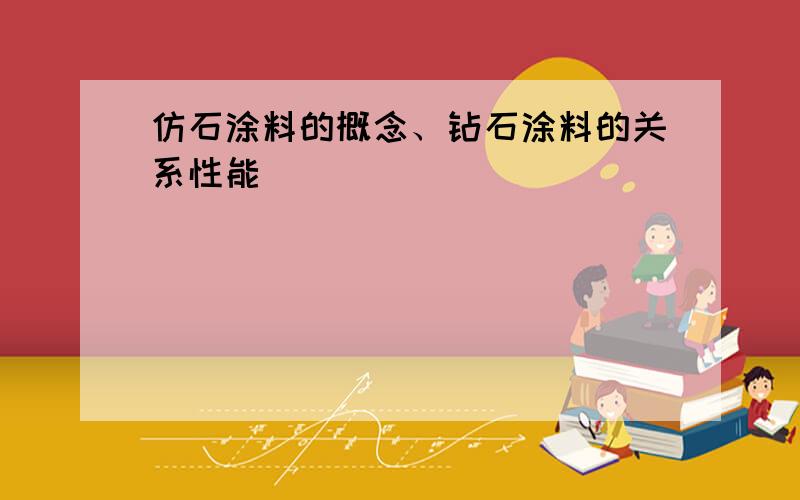 仿石涂料的概念、钻石涂料的关系性能